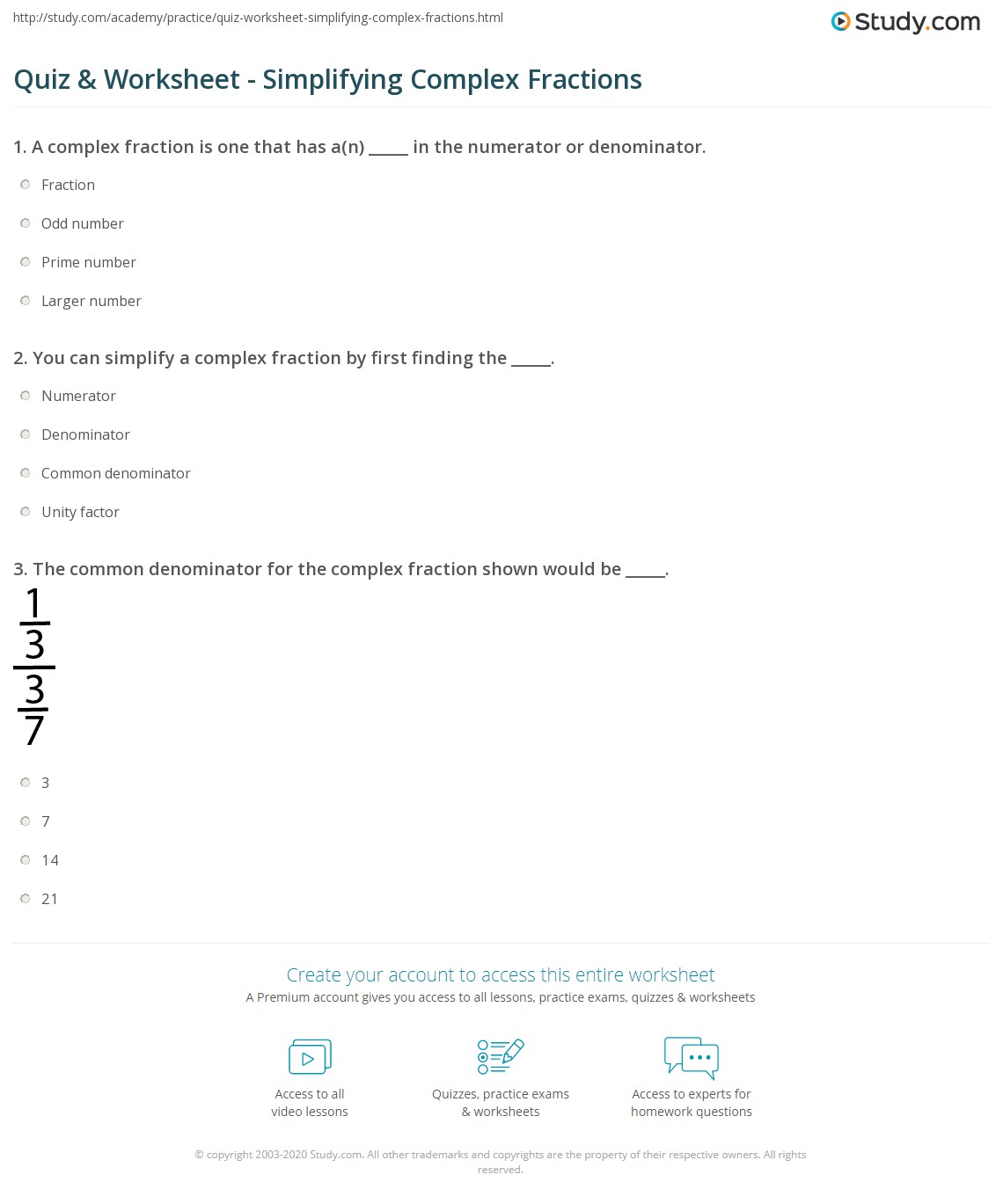 http://study.com/academy/practice/quiz-worksheet-simplifying-complex-fractions.html

Study.com

Quiz & Worksheet - Simplifying Complex Fractions

1. A complex fraction is one that has a(n) _____ in the numerator or denominator.

Fraction

Odd number

Prime number

Larger number

2. You can simplify a complex fraction by first finding the _____.

Numerator

Denominator

Common denominator

Unity factor

3. The common denominator for the complex fraction shown would be _____.

$\frac{\frac{1}{3}}{\frac{3}{7}}$

3

7

14

21

Create your account to access this entire worksheet

A Premium account gives you access to all lessons, practice exams, quizzes & worksheets

Access to all video lessons

Quizzes, practice exams & worksheets

Access to experts for homework questions

© copyright 2003-2020 Study.com. All other trademarks and copyrights are the property of their respective owners. All rights reserved.